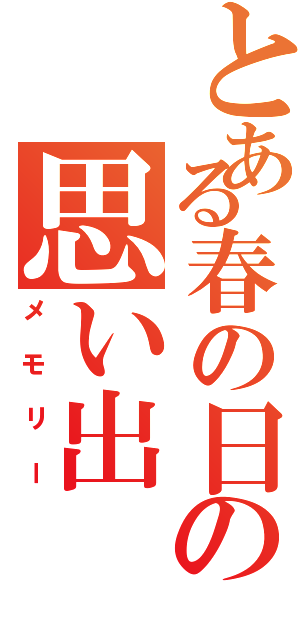 とある春の日の

思い出
メモリー